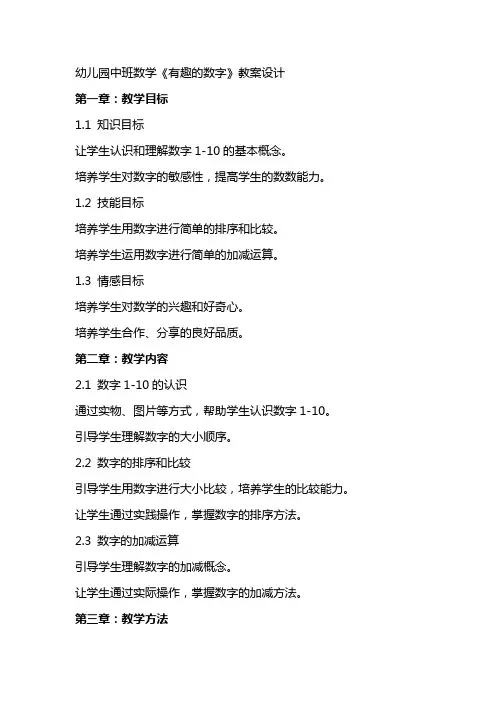 幼儿园中班数学《有趣的数字》教案设计

第一章：教学目标

1.1 知识目标

让学生认识和理解数字 1-10 的基本概念。

培养学生对数字的敏感性，提高学生的数数能力。

1.2 技能目标

培养学生用数字进行简单的排序和比较。

培养学生运用数字进行简单的加减运算。

1.3 情感目标

培养学生对数学的兴趣和好奇心。

培养学生合作、分享的良好品质。

第二章：教学内容

2.1 数字 1-10 的认识

通过实物、图片等方式，帮助学生认识数字 1-10。

引导学生理解数字的大小顺序。

2.2 数字的排序和比较

引导学生用数字进行大小比较，培养学生的比较能力。

让学生通过实践操作，掌握数字的排序方法。

2.3 数字的加减运算

引导学生理解数字的加减概念。

让学生通过实际操作，掌握数字的加减方法。

第三章：教学方法